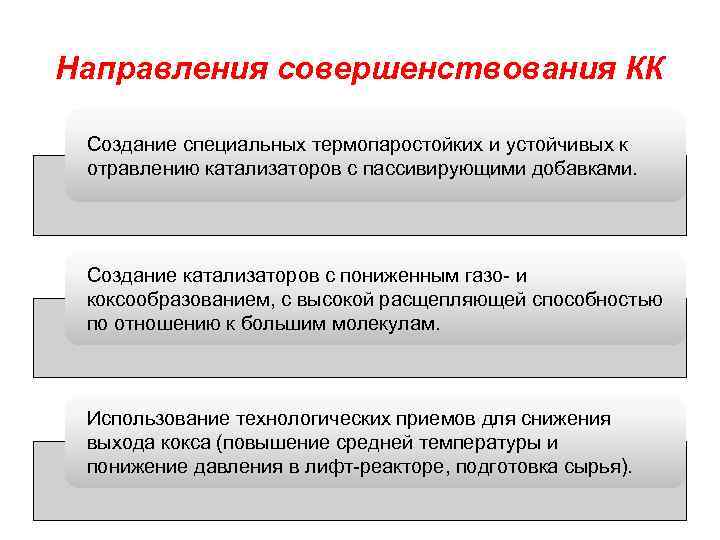 Направления совершенствования КК

Создание специальных термопаростойких и устойчивых к отравлению катализаторов с пассивирующими добавками.

Создание катализаторов с пониженным газо- и коксообразованием, с высокой расщепляющей способностью по отношению к большим молекулам.

Использование технологических приемов для снижения выхода кокса (повышение средней температуры и понижение давления в лифт-реакторе, подготовка сырья).